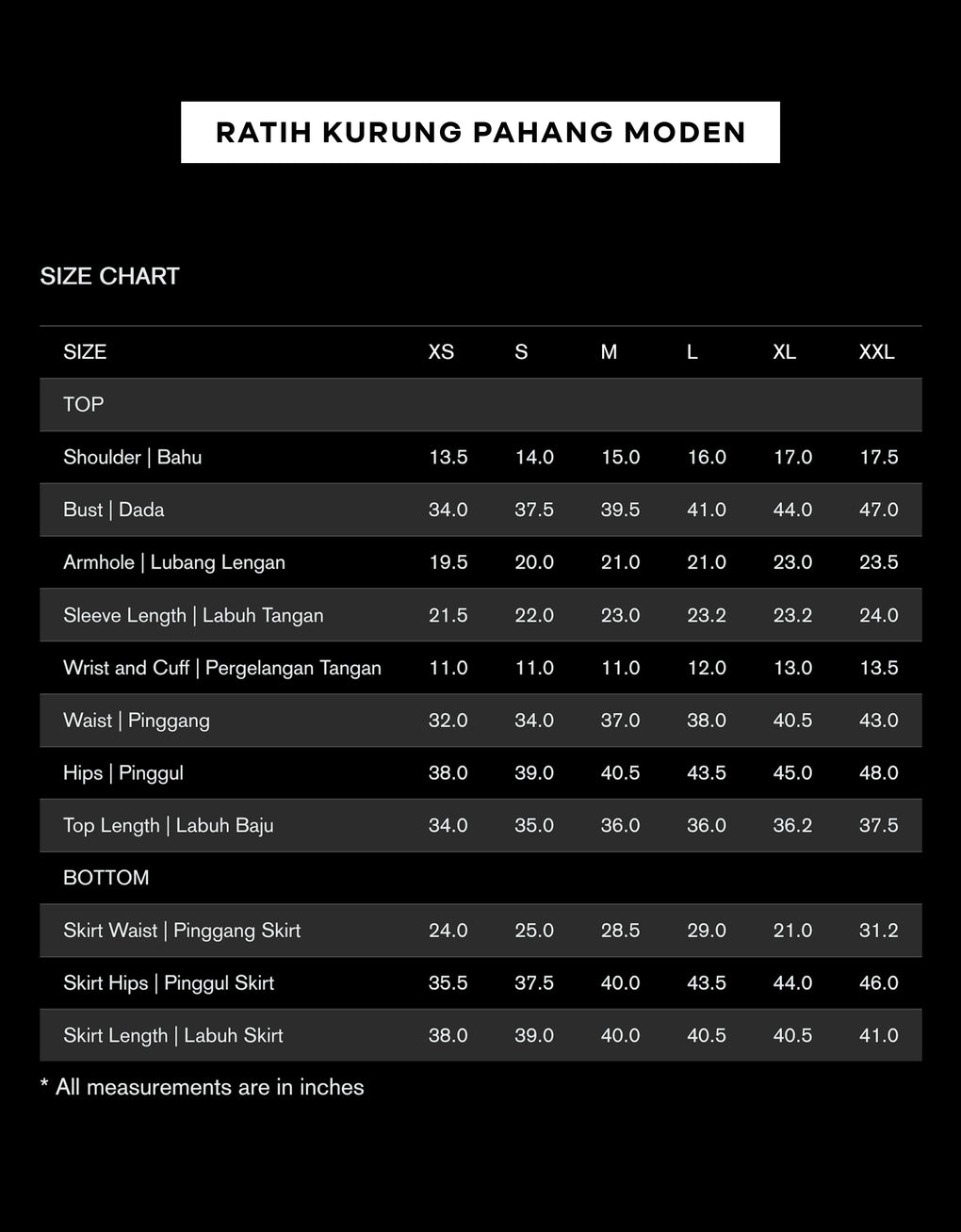 RATIH KURUNG PAHANG MODEN

SIZE CHART

| SIZE | XS | S | M | L | XL | XXL |
|---|---|---|---|---|---|---|
| TOP | | | | | | |
| Shoulder \| Bahu | 13.5 | 14.0 | 15.0 | 16.0 | 17.0 | 17.5 |
| Bust \| Dada | 34.0 | 37.5 | 39.5 | 41.0 | 44.0 | 47.0 |
| Armhole \| Lubang Lengan | 19.5 | 20.0 | 21.0 | 21.0 | 23.0 | 23.5 |
| Sleeve Length \| Labuh Tangan | 21.5 | 22.0 | 23.0 | 23.2 | 23.2 | 24.0 |
| Wrist and Cuff \| Pergelangan Tangan | 11.0 | 11.0 | 11.0 | 12.0 | 13.0 | 13.5 |
| Waist \| Pinggang | 32.0 | 34.0 | 37.0 | 38.0 | 40.5 | 43.0 |
| Hips \| Pinggul | 38.0 | 39.0 | 40.5 | 43.5 | 45.0 | 48.0 |
| Top Length \| Labuh Baju | 34.0 | 35.0 | 36.0 | 36.0 | 36.2 | 37.5 |
| BOTTOM | | | | | | |
| Skirt Waist \| Pinggang Skirt | 24.0 | 25.0 | 28.5 | 29.0 | 21.0 | 31.2 |
| Skirt Hips \| Pinggul Skirt | 35.5 | 37.5 | 40.0 | 43.5 | 44.0 | 46.0 |
| Skirt Length \| Labuh Skirt | 38.0 | 39.0 | 40.0 | 40.5 | 40.5 | 41.0 |

* All measurements are in inches